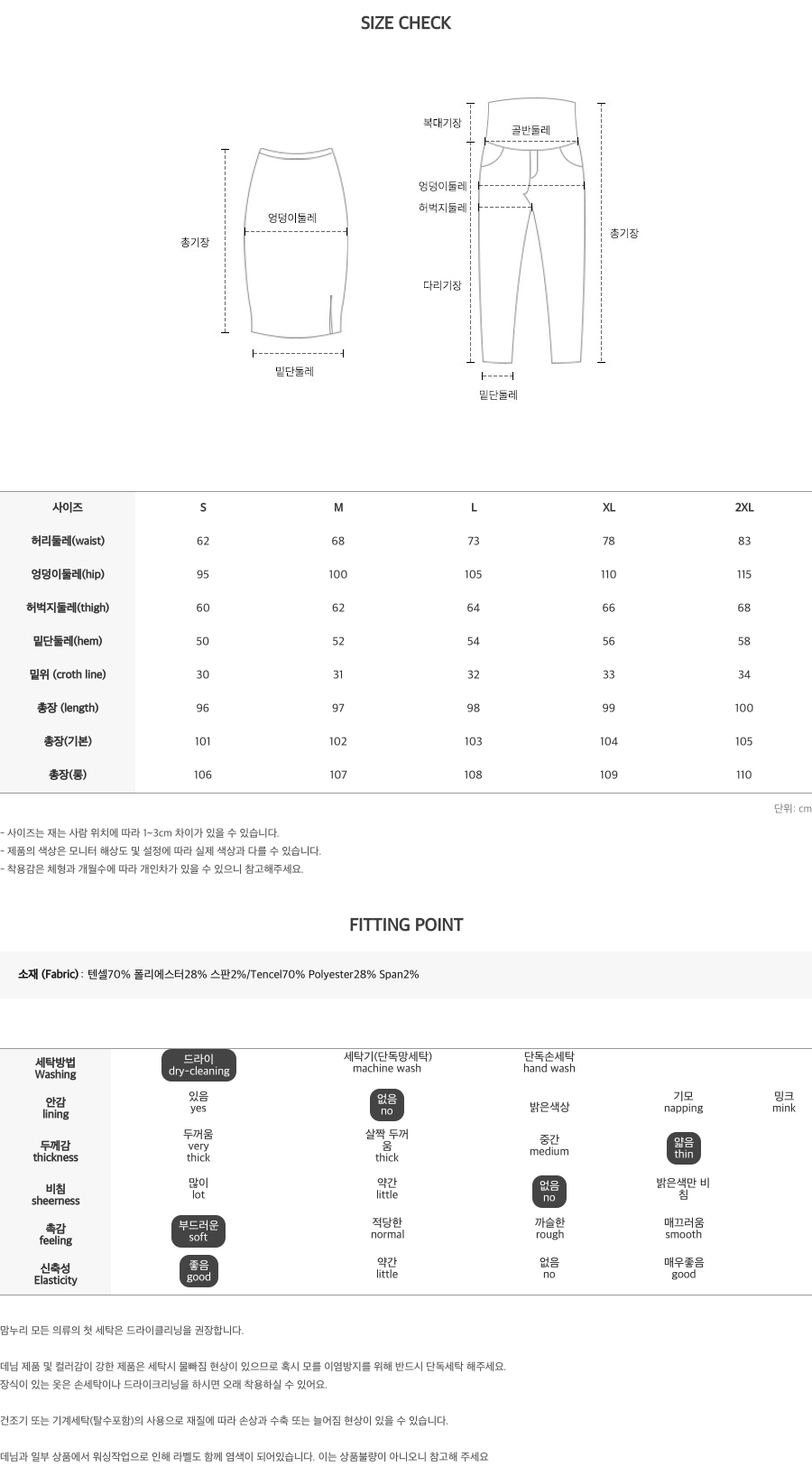 SIZE CHECK

총기장
엉덩이둘레
밑단둘레

복대기장
골반둘레
엉덩이둘레
허벅지둘레
다리기장
총기장
밑단둘레

| 사이즈 | S | M | L | XL | 2XL |
|---|---|---|---|---|---|
| 허리둘레(waist) | 62 | 68 | 73 | 78 | 83 |
| 엉덩이둘레(hip) | 95 | 100 | 105 | 110 | 115 |
| 허벅지둘레(thigh) | 60 | 62 | 64 | 66 | 68 |
| 밑단둘레(hem) | 50 | 52 | 54 | 56 | 58 |
| 밑위 (croth line) | 30 | 31 | 32 | 33 | 34 |
| 총장 (length) | 96 | 97 | 98 | 99 | 100 |
| 총장(기본) | 101 | 102 | 103 | 104 | 105 |
| 총장(롱) | 106 | 107 | 108 | 109 | 110 |

단위: cm

- 사이즈는 재는 사람 위치에 따라 1~3cm 차이가 있을 수 있습니다.
- 제품의 색상은 모니터 해상도 및 설정에 따라 실제 색상과 다를 수 있습니다.
- 착용감은 체형과 개월수에 따라 개인차가 있을 수 있으니 참고해주세요.

FITTING POINT

소재 (Fabric) : 텐셀70% 폴리에스터28% 스판2%/Tencel70% Polyester28% Span2%

| 세탁방법 Washing | 드라이 dry-cleaning | 세탁기(단독망세탁) machine wash | 단독손세탁 hand wash | | |
|---|---|---|---|---|---|
| 안감 lining | 있음 yes | 없음 no | 밝은색상 | 기모 napping | 밍크 mink |
| 두께감 thickness | 두꺼움 very thick | 살짝 두꺼움 thick | 중간 medium | 얇음 thin | |
| 비침 sheerness | 많이 lot | 약간 little | 없음 no | 밝은색만 비침 | |
| 촉감 feeling | 부드러운 soft | 적당한 normal | 까슬한 rough | 매끄러움 smooth | |
| 신축성 Elasticity | 좋음 good | 약간 little | 없음 no | 매우좋음 good | |

맘누리 모든 의류의 첫 세탁은 드라이클리닝을 권장합니다.

데님 제품 및 컬러감이 강한 제품은 세탁시 물빠짐 현상이 있으므로 혹시 모를 이염방지를 위해 반드시 단독세탁 해주세요.
장식이 있는 옷은 손세탁이나 드라이크리닝을 하시면 오래 착용하실 수 있어요.

건조기 또는 기계세탁(탈수포함)의 사용으로 재질에 따라 손상과 수축 또는 늘어짐 현상이 있을 수 있습니다.

데님과 일부 상품에서 워싱작업으로 인해 라벨도 함께 염색이 되어있습니다. 이는 상품불량이 아니오니 참고해 주세요